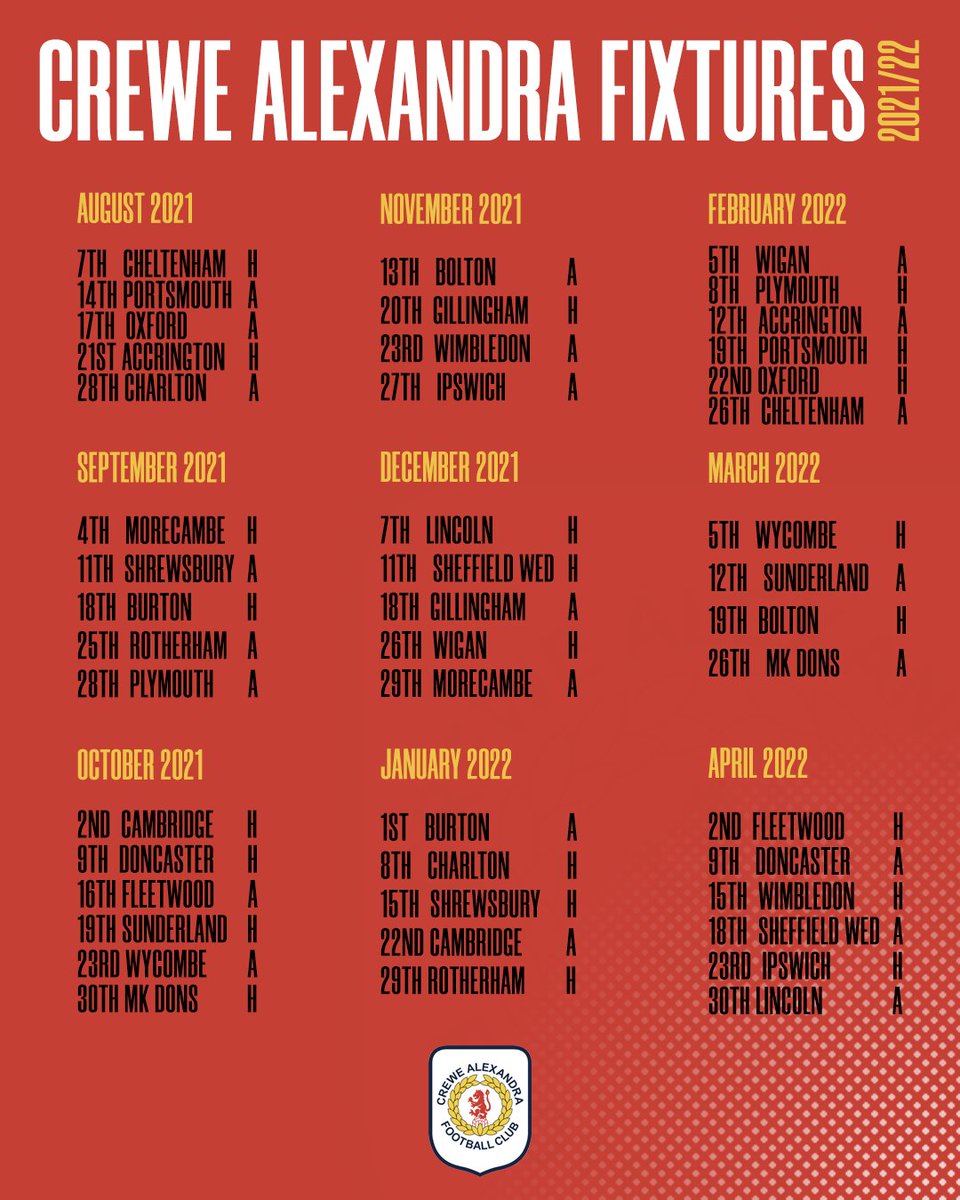 CREWE ALEXANDRA FIXTURES 2021/22

AUGUST 2021

7TH CHELTENHAM H
14TH PORTSMOUTH A
17TH OXFORD A
21ST ACCRINGTON H
28TH CHARLTON A

SEPTEMBER 2021

4TH MORECAMBE H
11TH SHREWSBURY A
18TH BURTON H
25TH ROTHERHAM A
28TH PLYMOUTH A

OCTOBER 2021

2ND CAMBRIDGE H
9TH DONCASTER H
16TH FLEETWOOD A
19TH SUNDERLAND H
23RD WYCOMBE A
30TH MK DONS H

NOVEMBER 2021

13TH BOLTON A
20TH GILLINGHAM H
23RD WIMBLEDON A
27TH IPSWICH A

DECEMBER 2021

7TH LINCOLN H
11TH SHEFFIELD WED H
18TH GILLINGHAM A
26TH WIGAN H
29TH MORECAMBE A

JANUARY 2022

1ST BURTON A
8TH CHARLTON H
15TH SHREWSBURY H
22ND CAMBRIDGE A
29TH ROTHERHAM H

FEBRUARY 2022

5TH WIGAN A
8TH PLYMOUTH H
12TH ACCRINGTON A
19TH PORTSMOUTH H
22ND OXFORD H
26TH CHELTENHAM A

MARCH 2022

5TH WYCOMBE H
12TH SUNDERLAND A
19TH BOLTON H
26TH MK DONS A

APRIL 2022

2ND FLEETWOOD H
9TH DONCASTER A
15TH WIMBLEDON H
18TH SHEFFIELD WED A
23RD IPSWICH H
30TH LINCOLN A

CREWE ALEXANDRA FOOTBALL CLUB